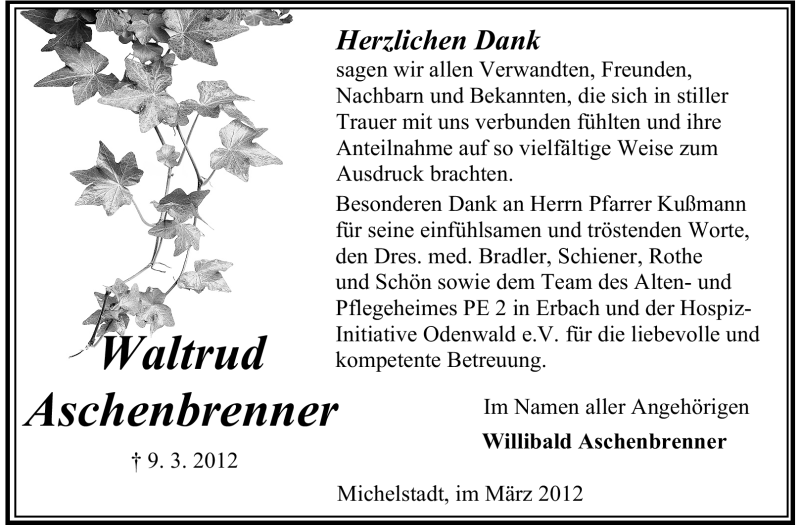 Herzlichen Dank

sagen wir allen Verwandten, Freunden, Nachbarn und Bekannten, die sich in stiller Trauer mit uns verbunden fühlten und ihre Anteilnahme auf so vielfältige Weise zum Ausdruck brachten.

Besonderen Dank an Herrn Pfarrer Kußmann für seine einfühlsamen und tröstenden Worte, den Dres. med. Bradler, Schiener, Rothe und Schön sowie dem Team des Alten- und Pflegeheimes PE 2 in Erbach und der Hospiz-Initiative Odenwald e.V. für die liebevolle und kompetente Betreuung.

Waltrud
Aschenbrenner

† 9. 3. 2012

Im Namen aller Angehörigen
Willibald Aschenbrenner

Michelstadt, im März 2012